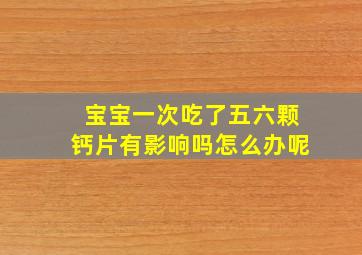 宝宝一次吃了五六颗钙片有影响吗怎么办呢